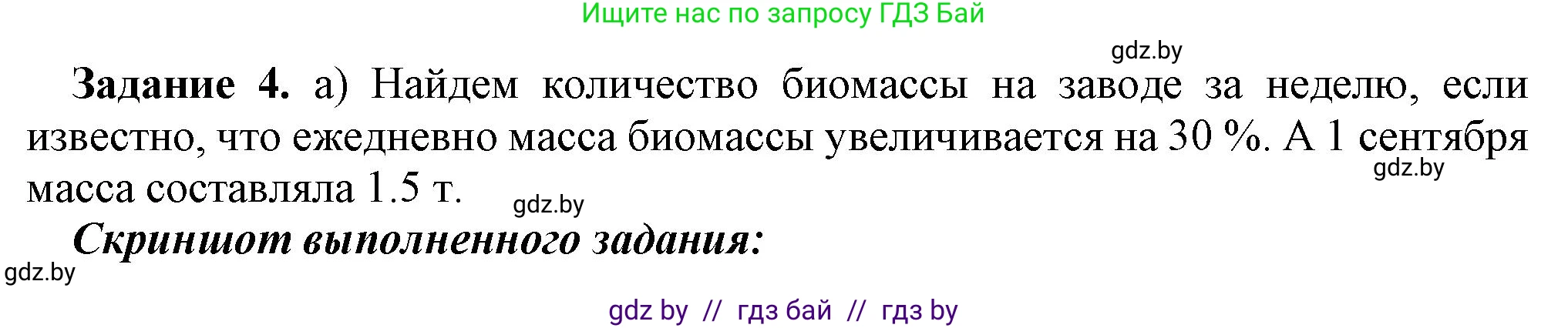 Ищите нас по запросу ГДЗ Бай

gdz.by

**Задание 4.** а) Найдем количество биомассы на заводе за неделю, если известно, что ежедневно масса биомассы увеличивается на 30 %. А 1 сентября масса составляла 1.5 т.

gdz.by

gdz.by

***Скриншот выполненного задания:***

gdz.by

gdz by // гдз бай // гдз by